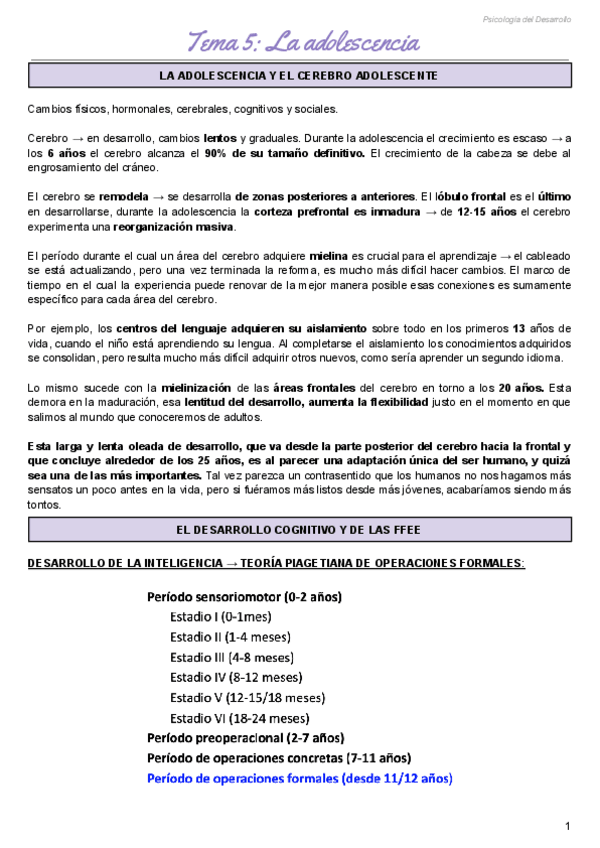 Psicología del Desarrollo

Tema 5: La adolescencia

LA ADOLESCENCIA Y EL CEREBRO ADOLESCENTE

Cambios físicos, hormonales, cerebrales, cognitivos y sociales.

Cerebro → en desarrollo, cambios lentos y graduales. Durante la adolescencia el crecimiento es escaso → a los 6 años el cerebro alcanza el 90% de su tamaño definitivo. El crecimiento de la cabeza se debe al engrosamiento del cráneo.

El cerebro se remodela → se desarrolla de zonas posteriores a anteriores. El lóbulo frontal es el último en desarrollarse, durante la adolescencia la corteza prefrontal es inmadura → de 12-15 años el cerebro experimenta una reorganización masiva.

El período durante el cual un área del cerebro adquiere mielina es crucial para el aprendizaje → el cableado se está actualizando, pero una vez terminada la reforma, es mucho más difícil hacer cambios. El marco de tiempo en el cual la experiencia puede renovar de la mejor manera posible esas conexiones es sumamente específico para cada área del cerebro.

Por ejemplo, los centros del lenguaje adquieren su aislamiento sobre todo en los primeros 13 años de vida, cuando el niño está aprendiendo su lengua. Al completarse el aislamiento los conocimientos adquiridos se consolidan, pero resulta mucho más difícil adquirir otros nuevos, como sería aprender un segundo idioma.

Lo mismo sucede con la mielinización de las áreas frontales del cerebro en torno a los 20 años. Esta demora en la maduración, esa lentitud del desarrollo, aumenta la flexibilidad justo en el momento en que salimos al mundo que conoceremos de adultos.

Esta larga y lenta oleada de desarrollo, que va desde la parte posterior del cerebro hacia la frontal y que concluye alrededor de los 25 años, es al parecer una adaptación única del ser humano, y quizá sea una de las más importantes. Tal vez parezca un contrasentido que los humanos no nos hagamos más sensatos un poco antes en la vida, pero si fuéramos más listos desde más jóvenes, acabaríamos siendo más tontos.

EL DESARROLLO COGNITIVO Y DE LAS FFEE

DESARROLLO DE LA INTELIGENCIA → TEORÍA PIAGETIANA DE OPERACIONES FORMALES:

Período sensoriomotor (0-2 años)
Estadio I (0-1mes)
Estadio II (1-4 meses)
Estadio III (4-8 meses)
Estadio IV (8-12 meses)
Estadio V (12-15/18 meses)
Estadio VI (18-24 meses)
Período preoperacional (2-7 años)
Período de operaciones concretas (7-11 años)
Período de operaciones formales (desde 11/12 años)

1